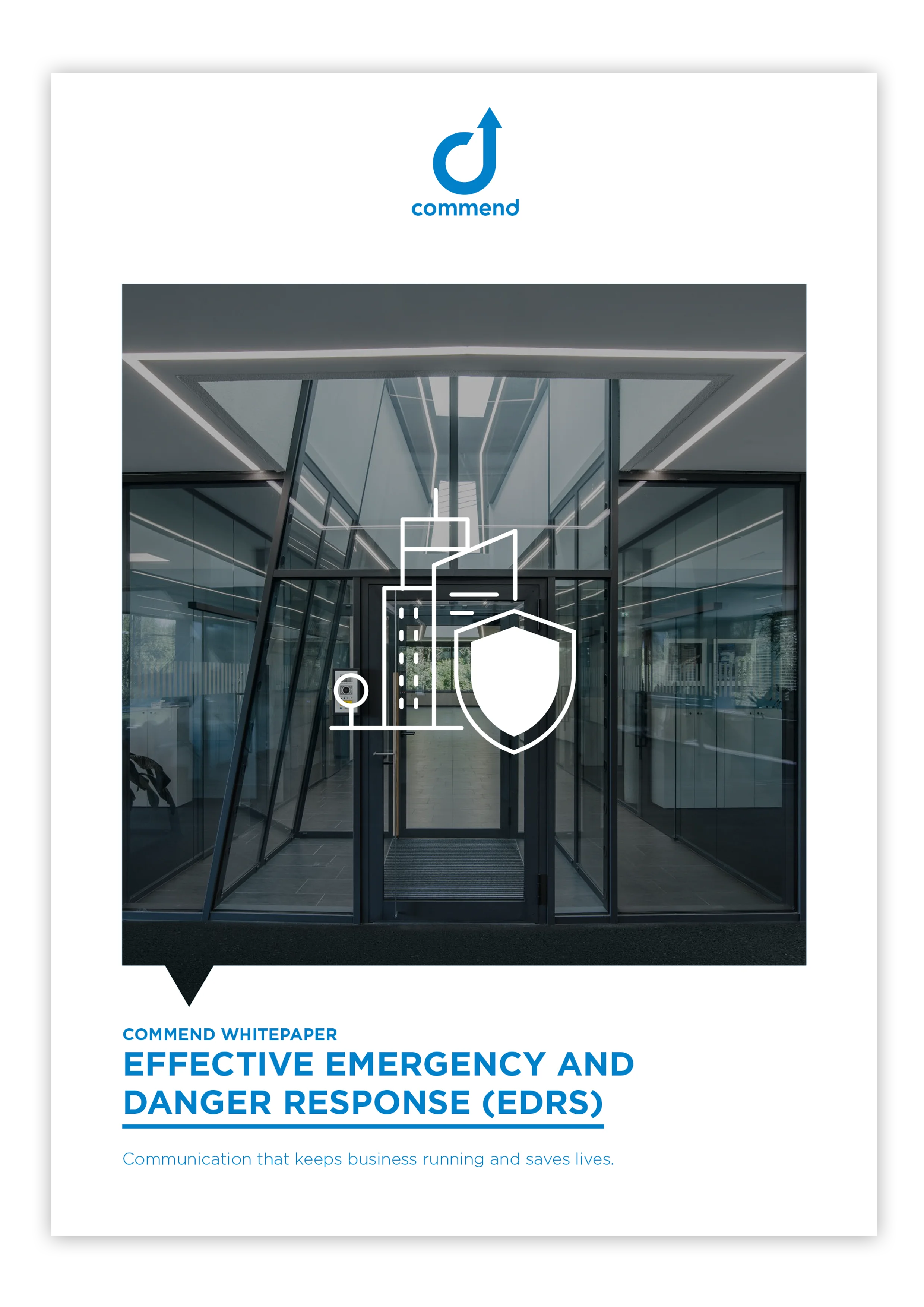 commend

COMMEND WHITEPAPER
EFFECTIVE EMERGENCY AND DANGER RESPONSE (EDRS)

Communication that keeps business running and saves lives.